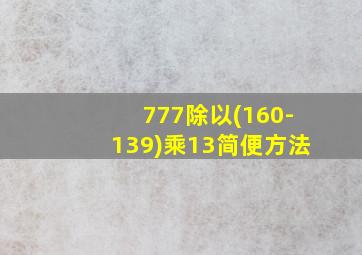 777除以(160-139)乘13简便方法